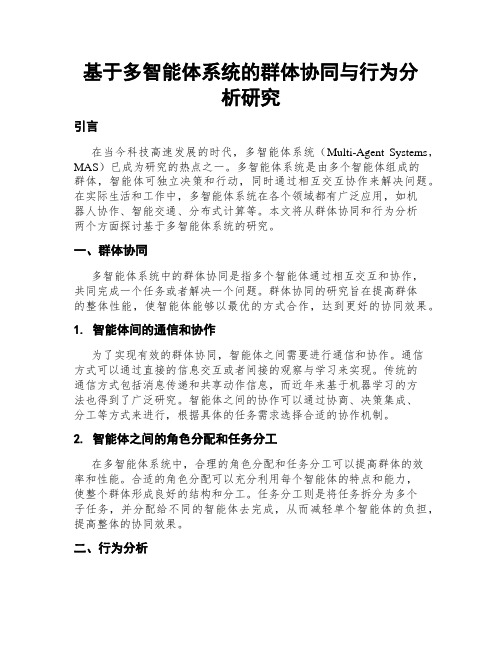 基于多智能体系统的群体协同与行为分析研究

引言

在当今科技高速发展的时代，多智能体系统（Multi-Agent Systems，MAS）已成为研究的热点之一。多智能体系统是由多个智能体组成的群体，智能体可独立决策和行动，同时通过相互交互协作来解决问题。在实际生活和工作中，多智能体系统在各个领域都有广泛应用，如机器人协作、智能交通、分布式计算等。本文将从群体协同和行为分析两个方面探讨基于多智能体系统的研究。

一、群体协同

多智能体系统中的群体协同是指多个智能体通过相互交互和协作，共同完成一个任务或者解决一个问题。群体协同的研究旨在提高群体的整体性能，使智能体能够以最优的方式合作，达到更好的协同效果。

1. 智能体间的通信和协作

为了实现有效的群体协同，智能体之间需要进行通信和协作。通信方式可以通过直接的信息交互或者间接的观察与学习来实现。传统的通信方式包括消息传递和共享动作信息，而近年来基于机器学习的方法也得到了广泛研究。智能体之间的协作可以通过协商、决策集成、分工等方式来进行，根据具体的任务需求选择合适的协作机制。

2. 智能体之间的角色分配和任务分工

在多智能体系统中，合理的角色分配和任务分工可以提高群体的效率和性能。合适的角色分配可以充分利用每个智能体的特点和能力，使整个群体形成良好的结构和分工。任务分工则是将任务拆分为多个子任务，并分配给不同的智能体去完成，从而减轻单个智能体的负担，提高整体的协同效果。

二、行为分析